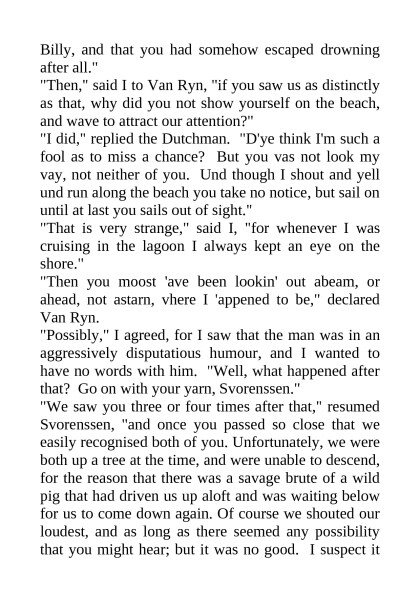 Billy, and that you had somehow escaped drowning after all."
"Then," said I to Van Ryn, "if you saw us as distinctly as that, why did you not show yourself on the beach, and wave to attract our attention?"
"I did," replied the Dutchman. "D'ye think I'm such a fool as to miss a chance? But you vas not look my vay, not neither of you. Und though I shout and yell und run along the beach you take no notice, but sail on until at last you sails out of sight."
"That is very strange," said I, "for whenever I was cruising in the lagoon I always kept an eye on the shore."
"Then you moost 'ave been lookin' out abeam, or ahead, not astarn, vhere I 'appened to be," declared Van Ryn.
"Possibly," I agreed, for I saw that the man was in an aggressively disputatious humour, and I wanted to have no words with him. "Well, what happened after that? Go on with your yarn, Svorenssen."
"We saw you three or four times after that," resumed Svorenssen, "and once you passed so close that we easily recognised both of you. Unfortunately, we were both up a tree at the time, and were unable to descend, for the reason that there was a savage brute of a wild pig that had driven us up aloft and was waiting below for us to come down again. Of course we shouted our loudest, and as long as there seemed any possibility that you might hear; but it was no good. I suspect it